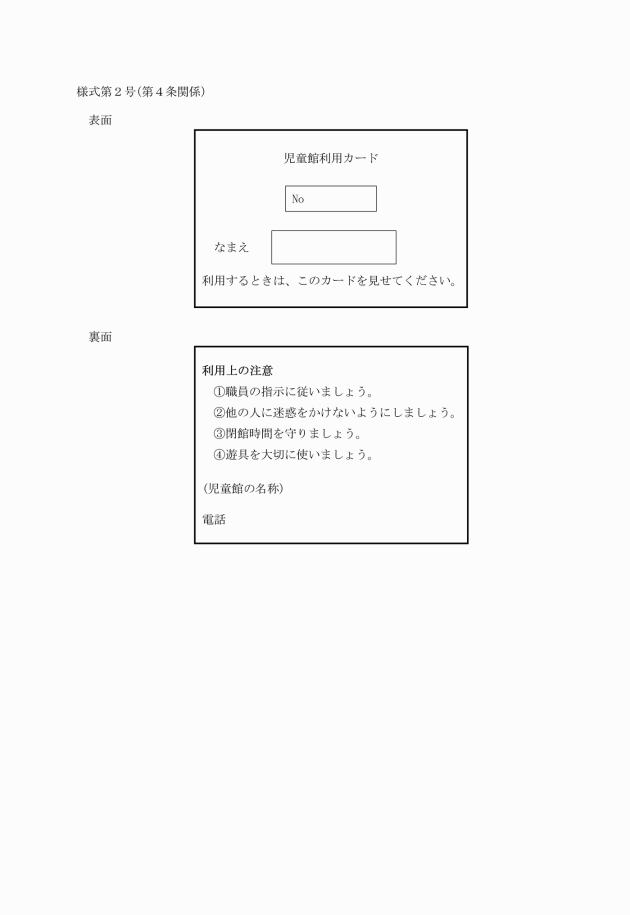 様式第２号(第４条関係)

表面

児童館利用カード

No

なまえ

利用するときは、このカードを見せてください。

裏面

利用上の注意

①職員の指示に従いましょう。

②他の人に迷惑をかけないようにしましょう。

③閉館時間を守りましょう。

④遊具を大切に使いましょう。

(児童館の名称)

電話